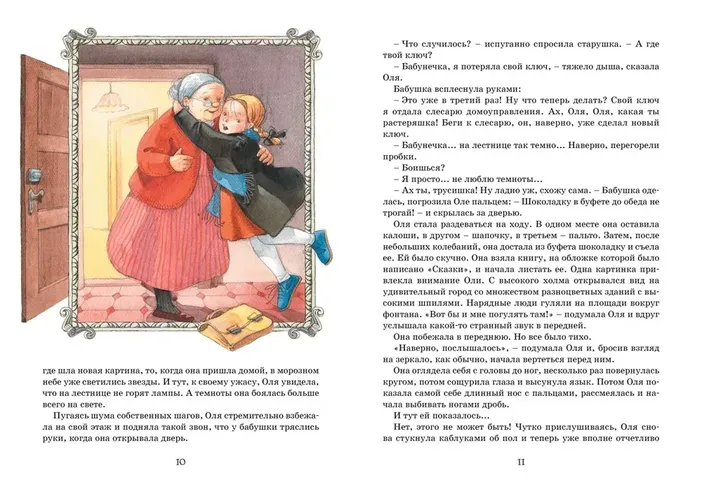 где шла новая картина, то, когда она пришла домой, в морозном небе уже светились звезды. И тут, к своему ужасу, Оля увидела, что на лестнице не горят лампы. А темноты она боялась больше всего на свете.

Пугаясь шума собственных шагов, Оля стремительно взбежала на свой этаж и подняла такой звон, что у бабушки тряслись руки, когда она открывала дверь.

10

– Что случилось? – испуганно спросила старушка. – А где твой ключ?

– Бабунечка, я потеряла свой ключ, – тяжело дыша, сказала Оля.

Бабушка всплеснула руками:

– Это уже в третий раз! Ну что теперь делать? Свой ключ я отдала слесарю домоуправления. Ах, Оля, Оля, какая ты растеряшка! Беги к слесарю, он, наверно, уже сделал новый ключ.

– Бабунечка... на лестнице так темно... Наверно, перегорели пробки.

– Боишься?

– Я просто... не люблю темноты...

– Ах ты, трусишка! Ну ладно уж, схожу сама. – Бабушка оделась, погрозила Оле пальцем: – Шоколадку в буфете до обеда не трогай! – и скрылась за дверью.

Оля стала раздеваться на ходу. В одном месте она оставила калоши, в другом – шапочку, в третьем – пальто. Затем, после небольших колебаний, она достала из буфета шоколадку и съела ее. Ей было скучно. Она взяла книгу, на обложке которой было написано «Сказки», и начала листать ее. Одна картинка привлекла внимание Оли. С высокого холма открывался вид на удивительный город со множеством разноцветных зданий с высокими шпилями. Нарядные люди гуляли на площади вокруг фонтана. «Вот бы и мне погулять там!» – подумала Оля и вдруг услышала какой-то странный звук в передней.

Она побежала в переднюю. Но все было тихо.

«Наверно, послышалось», – подумала Оля и, бросив взгляд на зеркало, как обычно, начала вертеться перед ним.

Она оглядела себя с головы до ног, несколько раз повернулась кругом, потом сощурила глаза и высунула язык. Потом Оля показала самой себе длинный нос с пальцами, рассмеялась и начала выбивать ногами дробь.

И тут ей показалось...

Нет, этого не может быть! Чутко прислушиваясь, Оля снова стукнула каблуками об пол и теперь уже вполне отчетливо

11